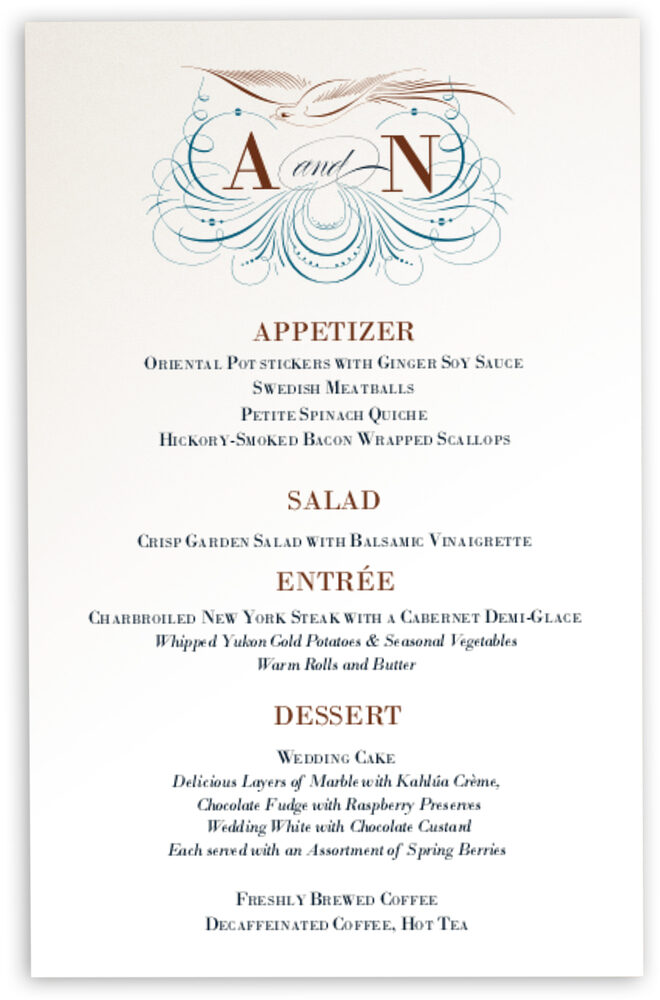 A and N

APPETIZER

Oriental Pot stickers with Ginger Soy Sauce
Swedish Meatballs
Petite Spinach Quiche
Hickory-Smoked Bacon Wrapped Scallops

SALAD

Crisp Garden Salad with Balsamic Vinaigrette

ENTRÉE

Charbroiled New York Steak with a Cabernet Demi-Glace
Whipped Yukon Gold Potatoes & Seasonal Vegetables
Warm Rolls and Butter

DESSERT

Wedding Cake
Delicious Layers of Marble with Kahlúa Crème,
Chocolate Fudge with Raspberry Preserves
Wedding White with Chocolate Custard
Each served with an Assortment of Spring Berries

Freshly Brewed Coffee
Decaffeinated Coffee, Hot Tea